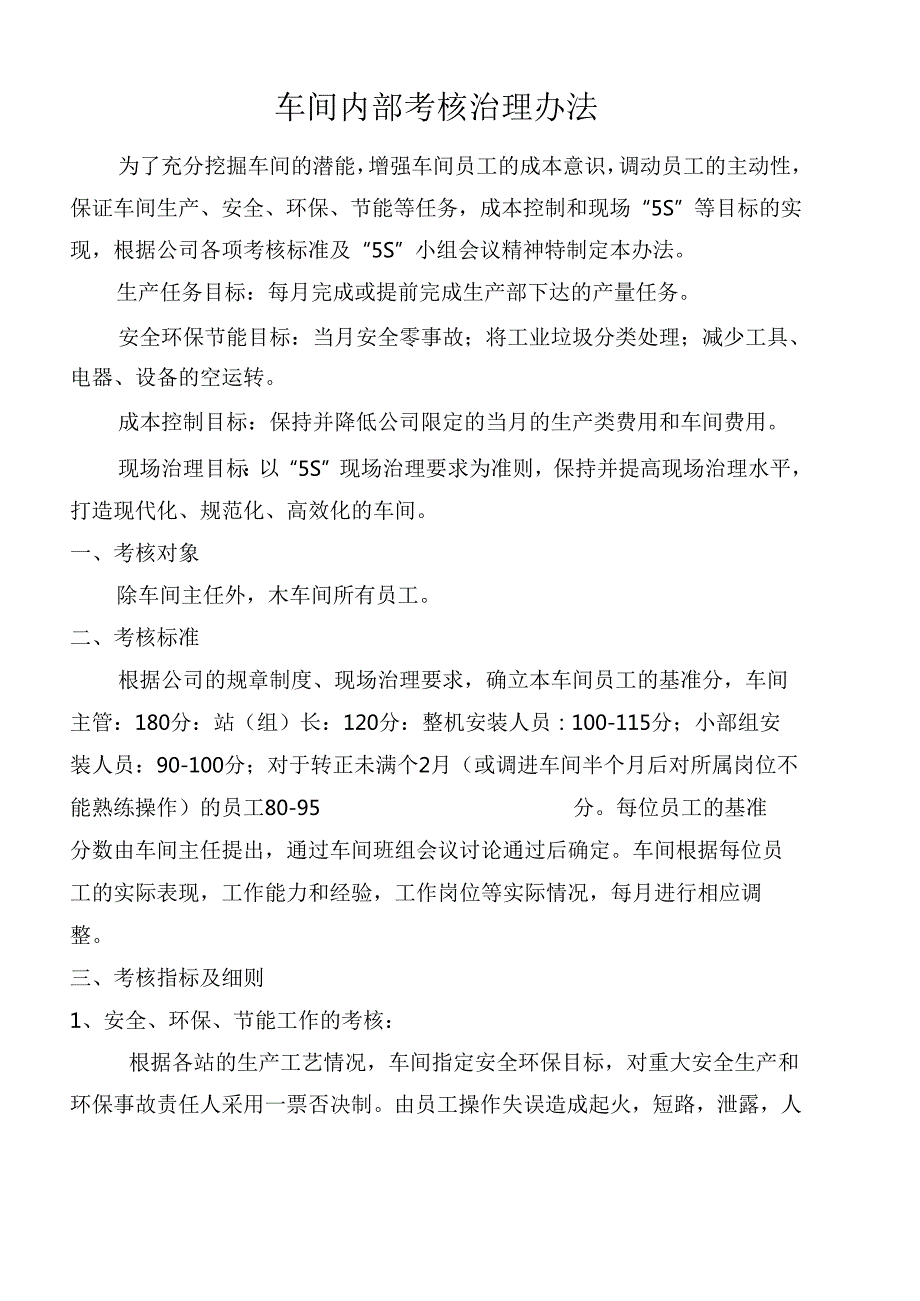 车间内部考核治理办法

为了充分挖掘车间的潜能，增强车间员工的成本意识，调动员工的主动性，保证车间生产、安全、环保、节能等任务，成本控制和现场“5S”等目标的实现，根据公司各项考核标准及“5S”小组会议精神特制定本办法。

生产任务目标：每月完成或提前完成生产部下达的产量任务。

安全环保节能目标：当月安全零事故；将工业垃圾分类处理；减少工具、电器、设备的空运转。

成本控制目标：保持并降低公司限定的当月的生产类费用和车间费用。

现场治理目标：以“5S”现场治理要求为准则，保持并提高现场治理水平，打造现代化、规范化、高效化的车间。

一、考核对象

除车间主任外，木车间所有员工。

二、考核标准

根据公司的规章制度、现场治理要求，确立本车间员工的基准分，车间主管：180分：站（组）长：120分：整机安装人员：100-115分；小部组安装人员：90-100分；对于转正未满个2月（或调进车间半个月后对所属岗位不能熟练操作）的员工80-95 分。每位员工的基准分数由车间主任提出，通过车间班组会议讨论通过后确定。车间根据每位员工的实际表现，工作能力和经验，工作岗位等实际情况，每月进行相应调整。

三、考核指标及细则

1、安全、环保、节能工作的考核：

根据各站的生产工艺情况，车间指定安全环保目标，对重大安全生产和环保事故责任人采用一票否决制。由员工操作失误造成起火，短路，泄露，人